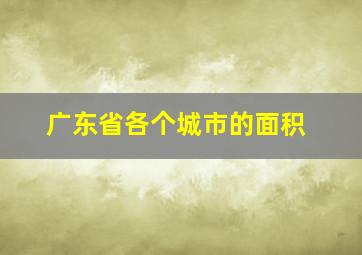 广东省各个城市的面积